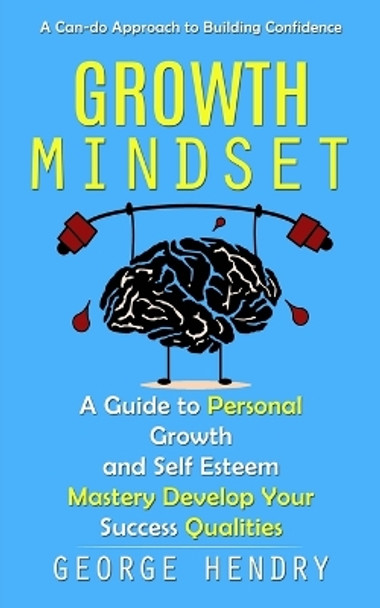 A Can-do Approach to Building Confidence

GROWTH MINDSET

A Guide to Personal Growth and Self Esteem Mastery Develop Your Success Qualities

GEORGE HENDRY